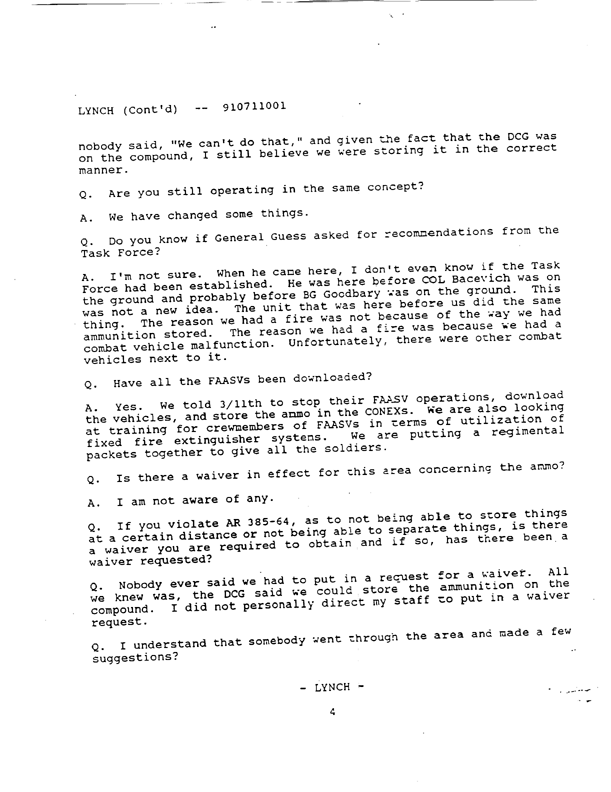 LYNCH (Cont'd) -- 910711001

nobody said, "We can't do that," and given the fact that the DCG was on the compound, I still believe we were storing it in the correct manner.

Q. Are you still operating in the same concept?

A. We have changed some things.

Q. Do you know if General Guess asked for recommendations from the Task Force?

A. I'm not sure. When he came here, I don't even know if the Task Force had been established. He was here before COL Bacevich was on the ground and probably before BG Goodbary was on the ground. This was not a new idea. The unit that was here before us did the same thing. The reason we had a fire was not because of the way we had ammunition stored. The reason we had a fire was because we had a combat vehicle malfunction. Unfortunately, there were other combat vehicles next to it.

Q. Have all the FAASVs been downloaded?

A. Yes. We told 3/11th to stop their FAASV operations, download the vehicles, and store the ammo in the CONEXs. We are also looking at training for crewmembers of FAASVs in terms of utilization of fixed fire extinguisher systems. We are putting a regimental packets together to give all the soldiers.

Q. Is there a waiver in effect for this area concerning the ammo?

A. I am not aware of any.

Q. If you violate AR 385-64, as to not being able to store things at a certain distance or not being able to separate things, is there a waiver you are required to obtain and if so, has there been a waiver requested?

Q. Nobody ever said we had to put in a request for a waiver. All we knew was, the DCG said we could store the ammunition on the compound. I did not personally direct my staff to put in a waiver request.

Q. I understand that somebody went through the area and made a few suggestions?

- LYNCH -

4